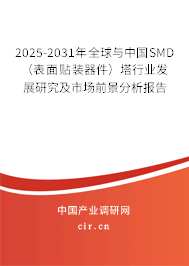 2025-2031年全球与中国SMD（表面贴装器件）塔行业发展研究及市场前景分析报告

中国产业调研网

cir.cn